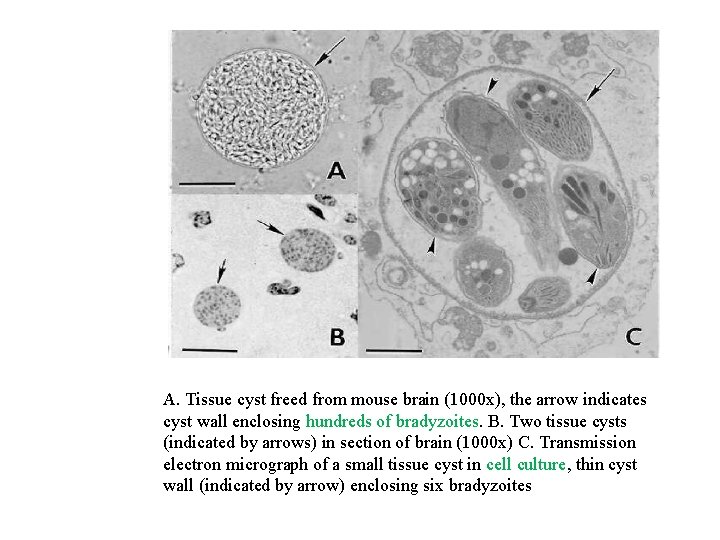 A

B

C

A. Tissue cyst freed from mouse brain (1000x), the arrow indicates cyst wall enclosing hundreds of bradyzoites. B. Two tissue cysts (indicated by arrows) in section of brain (1000x) C. Transmission electron micrograph of a small tissue cyst in cell culture, thin cyst wall (indicated by arrow) enclosing six bradyzoites